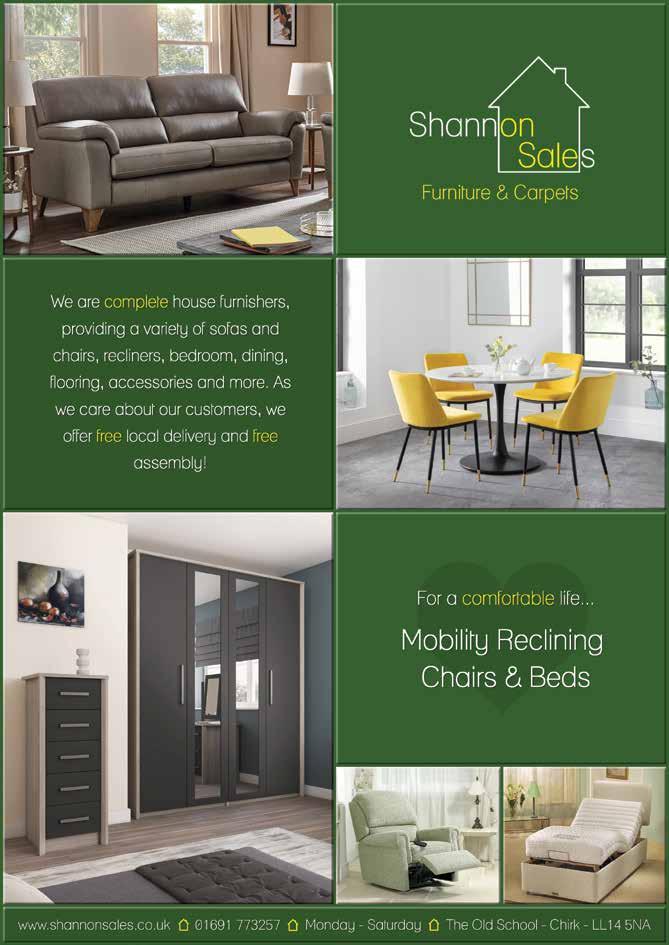 Shannon Sales
Furniture & Carpets

We are complete house furnishers, providing a variety of sofas and chairs, recliners, bedroom, dining, flooring, accessories and more. As we care about our customers, we offer free local delivery and free assembly!

For a comfortable life...

Mobility Reclining Chairs & Beds

www.shannonsales.co.uk 01691 773257 Monday - Saturday The Old School - Chirk - LL14 5NA